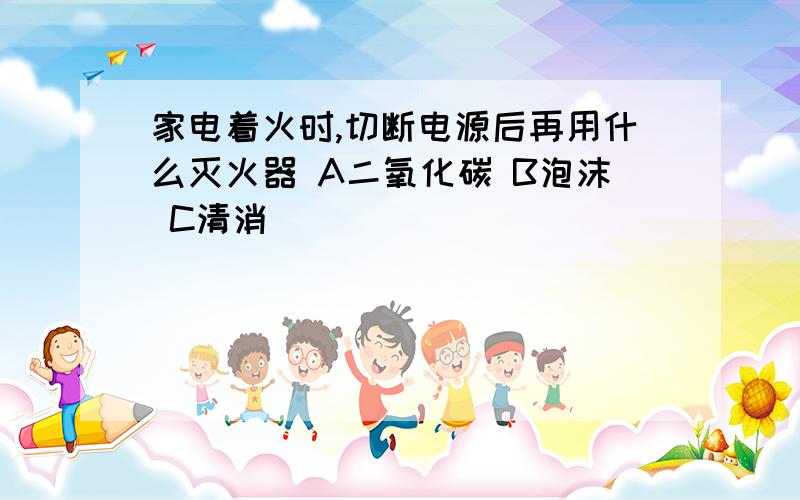 家电着火时,切断电源后再用什么灭火器 A二氧化碳 B泡沫 C清消